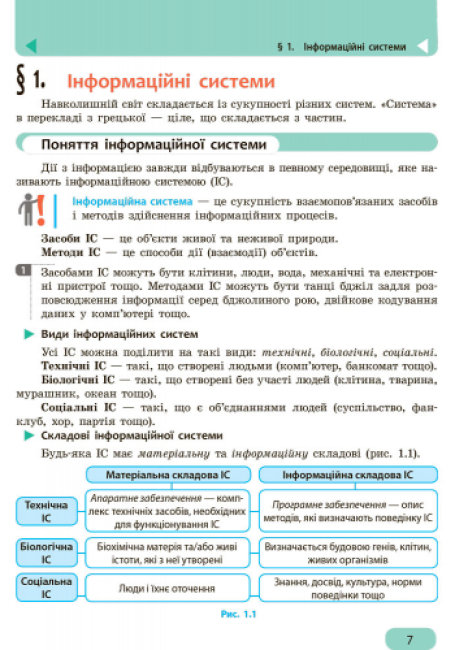 § 1. Інформаційні системи

§ 1. Інформаційні системи

Навколишній світ складається із сукупності різних систем. «Система» в перекладі з грецької — ціле, що складається з частин.

Поняття інформаційної системи

Дії з інформацією завжди відбуваються в певному середовищі, яке називають інформаційною системою (ІС).

Інформаційна система — це сукупність взаємопов'язаних засобів і методів здійснення інформаційних процесів.

Засоби ІС — це об'єкти живої та неживої природи.
Методи ІС — це способи дії (взаємодії) об'єктів.

1 Засобами ІС можуть бути клітини, люди, вода, механічні та електронні пристрої тощо. Методами ІС можуть бути танці бджіл задля розповсюдження інформації серед бджолиного рою, двійкове кодування даних у комп'ютері тощо.

Види інформаційних систем

Усі ІС можна поділити на такі види: технічні, біологічні, соціальні.
Технічні ІС — такі, що створені людьми (комп'ютер, банкомат тощо).
Біологічні ІС — такі, що створені без участі людей (клітина, тварина, мурашник, океан тощо).
Соціальні ІС — такі, що є об'єднаннями людей (суспільство, фан-клуб, хор, партія тощо).

Складові інформаційної системи

Будь-яка ІС має матеріальну та інформаційну складові (рис. 1.1).

| | Матеріальна складова ІС | Інформаційна складова ІС |
|---|---|---|
| Технічна ІС | Апаратне забезпечення — комплекс технічних засобів, необхідних для функціонування ІС | Програмне забезпечення — опис методів, які визначають поведінку ІС |
| Біологічна ІС | Біохімічна матерія та/або живі істоти, які з неї утворені | Визначається будовою генів, клітин, живих організмів |
| Соціальна ІС | Люди і їхнє оточення | Знання, досвід, культура, норми поведінки тощо |

Рис. 1.1

7